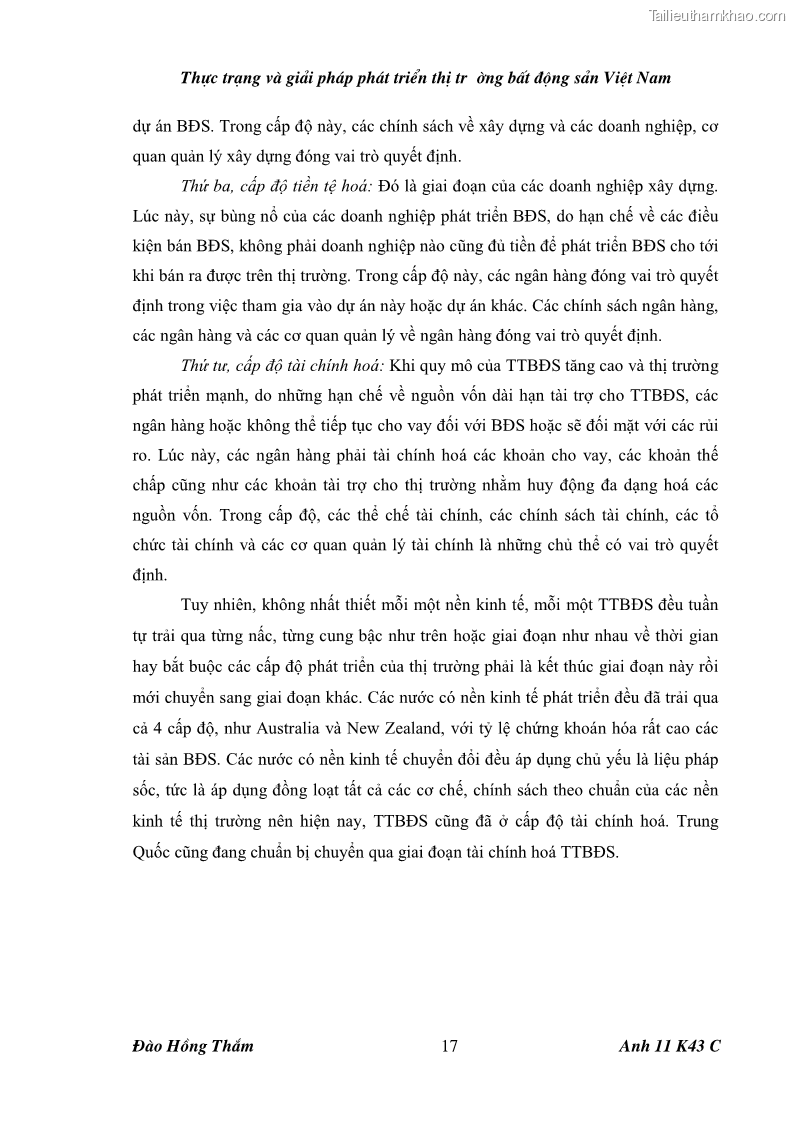 Tailieuthamkhao.com

Thực trạng và giải pháp phát triển thị tr ờng bất động sản Việt Nam

dự án BĐS. Trong cấp độ này, các chính sách về xây dựng và các doanh nghiệp, cơ quan quản lý xây dựng đóng vai trò quyết định.

Thứ ba, cấp độ tiền tệ hoá: Đó là giai đoạn của các doanh nghiệp xây dựng. Lúc này, sự bùng nổ của các doanh nghiệp phát triển BĐS, do hạn chế về các điều kiện bán BĐS, không phải doanh nghiệp nào cũng đủ tiền để phát triển BĐS cho tới khi bán ra được trên thị trường. Trong cấp độ này, các ngân hàng đóng vai trò quyết định trong việc tham gia vào dự án này hoặc dự án khác. Các chính sách ngân hàng, các ngân hàng và các cơ quan quản lý về ngân hàng đóng vai trò quyết định.

Thứ tư, cấp độ tài chính hoá: Khi quy mô của TTBĐS tăng cao và thị trường phát triển mạnh, do những hạn chế về nguồn vốn dài hạn tài trợ cho TTBĐS, các ngân hàng hoặc không thể tiếp tục cho vay đối với BĐS hoặc sẽ đối mặt với các rủi ro. Lúc này, các ngân hàng phải tài chính hoá các khoản cho vay, các khoản thế chấp cũng như các khoản tài trợ cho thị trường nhằm huy động đa dạng hoá các nguồn vốn. Trong cấp độ, các thể chế tài chính, các chính sách tài chính, các tổ chức tài chính và các cơ quan quản lý tài chính là những chủ thể có vai trò quyết định.

Tuy nhiên, không nhất thiết mỗi một nền kinh tế, mỗi một TTBĐS đều tuần tự trải qua từng nấc, từng cung bậc như trên hoặc giai đoạn như nhau về thời gian hay bắt buộc các cấp độ phát triển của thị trường phải là kết thúc giai đoạn này rồi mới chuyển sang giai đoạn khác. Các nước có nền kinh tế phát triển đều đã trải qua cả 4 cấp độ, như Australia và New Zealand, với tỷ lệ chứng khoán hóa rất cao các tài sản BĐS. Các nước có nền kinh tế chuyển đổi đều áp dụng chủ yếu là liệu pháp sốc, tức là áp dụng đồng loạt tất cả các cơ chế, chính sách theo chuẩn của các nền kinh tế thị trường nên hiện nay, TTBĐS cũng đã ở cấp độ tài chính hoá. Trung Quốc cũng đang chuẩn bị chuyển qua giai đoạn tài chính hoá TTBĐS.

Đào Hồng Thắm 17 Anh 11 K43 C